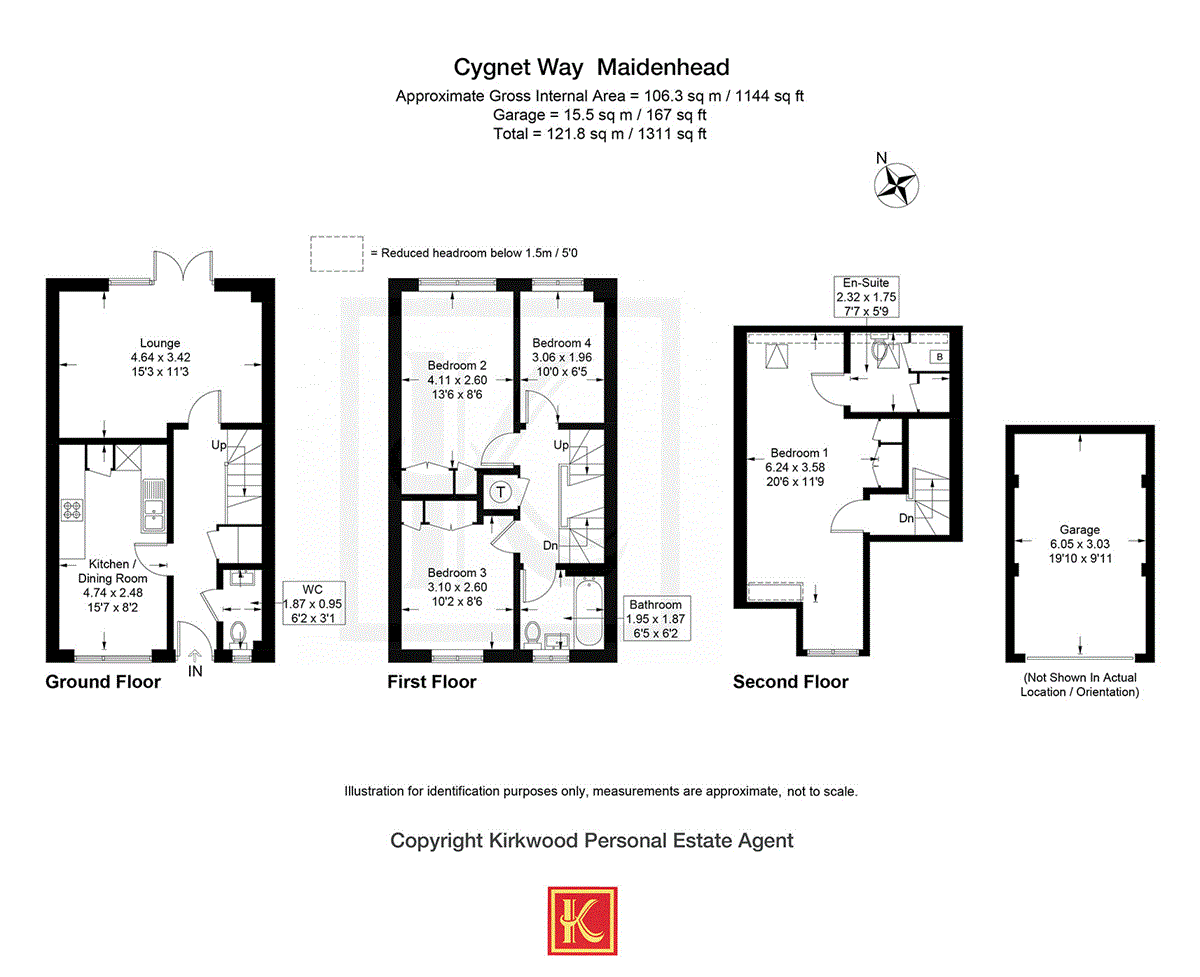 Cygnet Way Maidenhead
Approximate Gross Internal Area = 106.3 sq m / 1144 sq ft
Garage = 15.5 sq m / 167 sq ft
Total = 121.8 sq m / 1311 sq ft

N

= Reduced headroom below 1.5m / 5'0

Lounge
4.64 x 3.42
15'3 x 11'3

Up

Kitchen / Dining Room
4.74 x 2.48
15'7 x 8'2

WC
1.87 x 0.95
6'2 x 3'1

IN

Ground Floor

Bedroom 2
4.11 x 2.60
13'6 x 8'6

Bedroom 4
3.06 x 1.96
10'0 x 6'5

Up

T

Dn

Bedroom 3
3.10 x 2.60
10'2 x 8'6

Bathroom
1.95 x 1.87
6'5 x 6'2

First Floor

En-Suite
2.32 x 1.75
7'7 x 5'9

B

Bedroom 1
6.24 x 3.58
20'6 x 11'9

Dn

Second Floor

Garage
6.05 x 3.03
19'10 x 9'11

(Not Shown In Actual Location / Orientation)

Illustration for identification purposes only, measurements are approximate, not to scale.

Copyright Kirkwood Personal Estate Agent

K